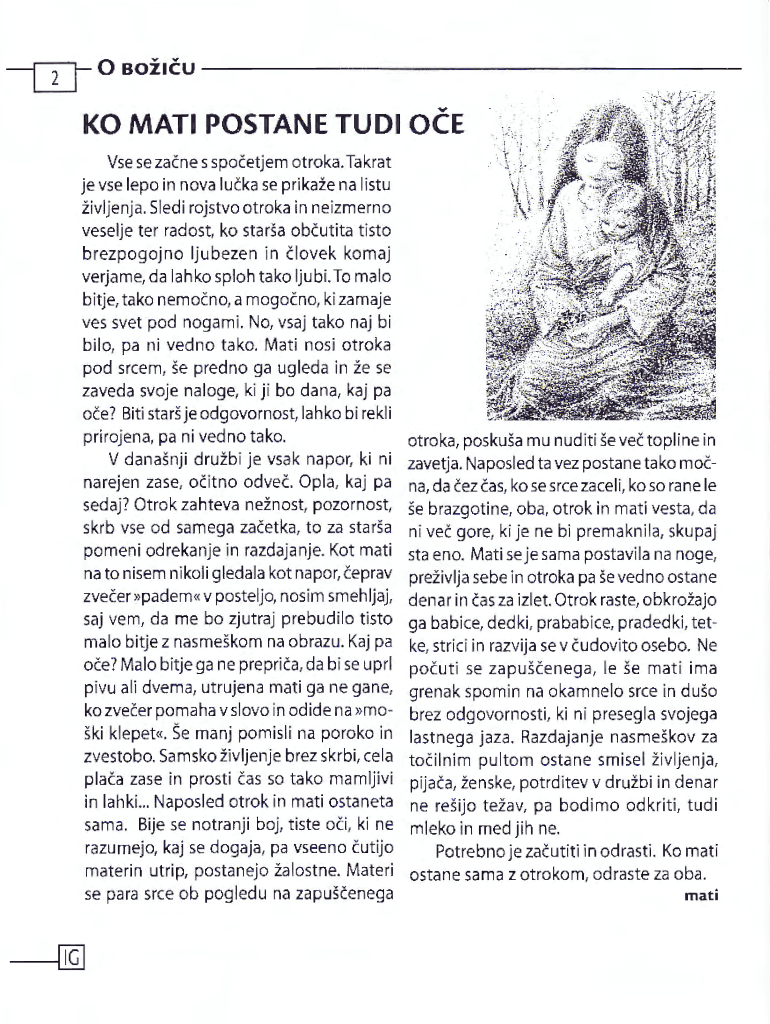 2 O BOŽIČU

KO MATI POSTANE TUDI OČE

Vse se začne s spočetjem otroka. Takrat je vse lepo in nova lučka se prikaže na listu življenja. Sledi rojstvo otroka in neizmerno veselje ter radost, ko starša občutita tisto brezpogojno ljubezen in človek komaj verjame, da lahko sploh tako ljubi. To malo bitje, tako nemočno, a mogočno, ki zamaje ves svet pod nogami. No, vsaj tako naj bi bilo, pa ni vedno tako. Mati nosi otroka pod srcem, še predno ga ugleda in že se zaveda svoje naloge, ki ji bo dana, kaj pa oče? Biti starš je odgovornost, lahko bi rekli prirojena, pa ni vedno tako.

V današnji družbi je vsak napor, ki ni narejen zase, očitno odveč. Opla, kaj pa sedaj? Otrok zahteva nežnost, pozornost, skrb vse od samega začetka, to za starša pomeni odrekanje in razdajanje. Kot mati na to nisem nikoli gledala kot napor, čeprav zvečer »padem« v posteljo, nosim smehljaj, saj vem, da me bo zjutraj prebudilo tisto malo bitje z nasmeškom na obrazu. Kaj pa oče? Malo bitje ga ne prepriča, da bi se uprl pivu ali dvema, utrujena mati ga ne gane, ko zvečer pomaha v slovo in odide na »moški klepet«. Še manj pomisli na poroko in zvestobo. Samsko življenje brez skrbi, cela plača zase in prosti čas so tako mamljivi in lahki... Naposled otrok in mati ostaneta sama. Bije se notranji boj, tiste oči, ki ne razumejo, kaj se dogaja, pa vseeno čutijo materin utrip, postanejo žalostne. Materi se para srce ob pogledu na zapuščenega otroka, poskuša mu nuditi še več topline in zavetja. Naposled ta vez postane tako močna, da čez čas, ko se srce zaceli, ko so rane le še brazgotine, oba, otrok in mati vesta, da ni več gore, ki je ne bi premaknila, skupaj sta eno. Mati se je sama postavila na noge, preživlja sebe in otroka pa še vedno ostane denar in čas za izlet. Otrok raste, obkrožajo ga babice, dedki, prababice, pradedki, tetke, strici in razvija se v čudovito osebo. Ne počuti se zapuščenega, le še mati ima grenak spomin na okamnelo srce in dušo brez odgovornosti, ki ni presegla svojega lastnega jaza. Razdajanje nasmeškov za točilnim pultom ostane smisel življenja, pijača, ženske, potrditev v družbi in denar ne rešijo težav, pa bodimo odkriti, tudi mleko in med jih ne.

Potrebno je začutiti in odrasti. Ko mati ostane sama z otrokom, odraste za oba.

mati

IG